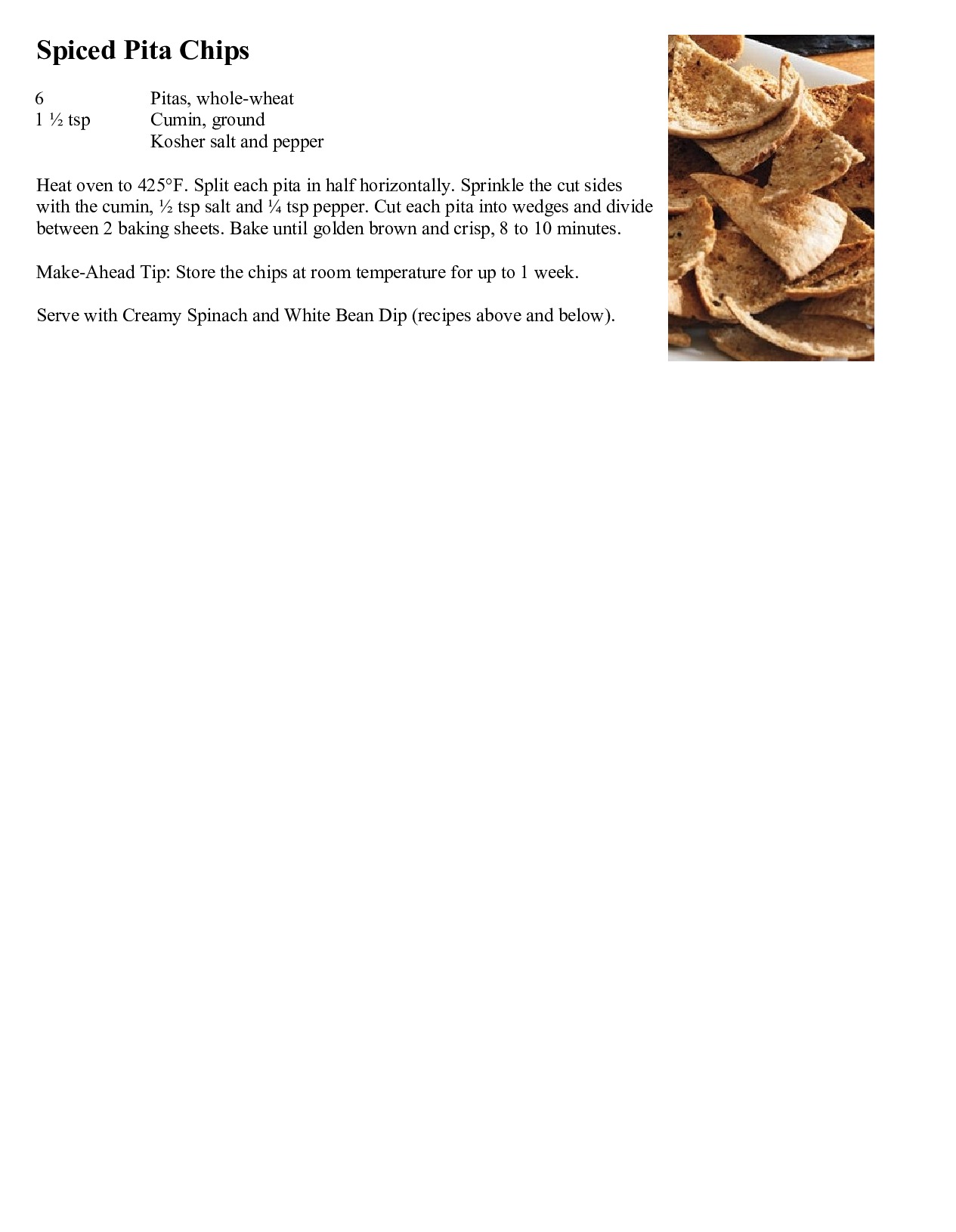 Spiced Pita Chips

6 Pitas, whole-wheat
1 ½ tsp Cumin, ground
Kosher salt and pepper

Heat oven to 425°F. Split each pita in half horizontally. Sprinkle the cut sides with the cumin, ½ tsp salt and ¼ tsp pepper. Cut each pita into wedges and divide between 2 baking sheets. Bake until golden brown and crisp, 8 to 10 minutes.

Make-Ahead Tip: Store the chips at room temperature for up to 1 week.

Serve with Creamy Spinach and White Bean Dip (recipes above and below).